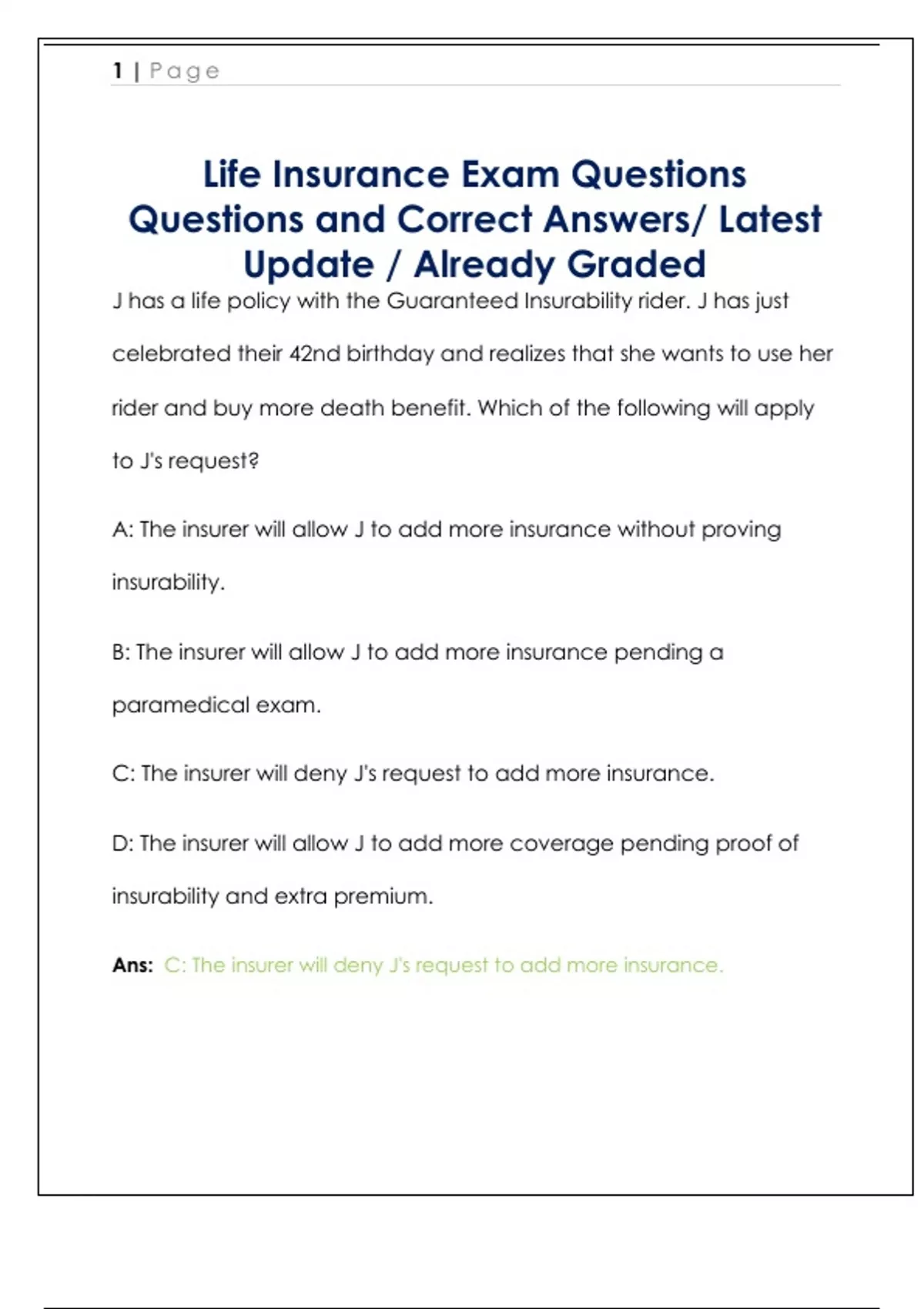 1 | Page

Life Insurance Exam Questions Questions and Correct Answers/ Latest Update / Already Graded

J has a life policy with the Guaranteed Insurability rider. J has just celebrated their 42nd birthday and realizes that she wants to use her rider and buy more death benefit. Which of the following will apply to J's request?

A: The insurer will allow J to add more insurance without proving insurability.

B: The insurer will allow J to add more insurance pending a paramedical exam.

C: The insurer will deny J's request to add more insurance.

D: The insurer will allow J to add more coverage pending proof of insurability and extra premium.

Ans: C: The insurer will deny J's request to add more insurance.